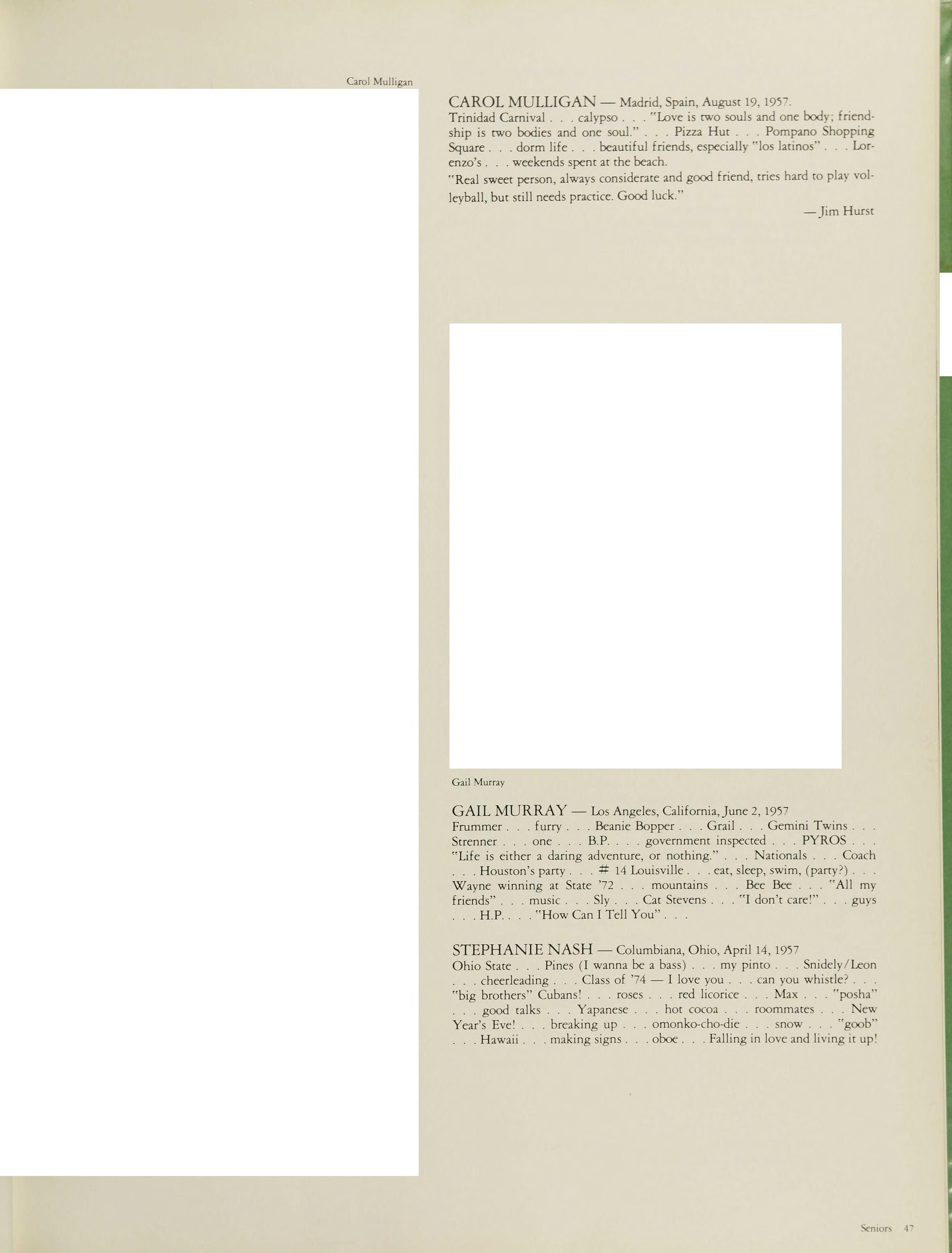 Carol Mulligan

CAROL MULLIGAN — Madrid, Spain, August 19, 1957.
Trinidad Carnival . . . calypso . . . "Love is two souls and one body; friendship is two bodies and one soul." . . . Pizza Hut . . . Pompano Shopping Square . . . dorm life . . . beautiful friends, especially "los latinos" . . . Lorenzo's . . . weekends spent at the beach.

"Real sweet person, always considerate and good friend, tries hard to play volleyball, but still needs practice. Good luck."

— Jim Hurst

Gail Murray

GAIL MURRAY — Los Angeles, California, June 2, 1957
Frummer . . . furry . . . Beanie Bopper . . . Grail . . . Gemini Twins . . . Strenner . . . one . . . B.P. . . . government inspected . . . PYROS . . . "Life is either a daring adventure, or nothing." . . . Nationals . . . Coach . . . Houston's party . . . # 14 Louisville . . . eat, sleep, swim, (party?) . . . Wayne winning at State '72 . . . mountains . . . Bee Bee . . . "All my friends" . . . music . . . Sly . . . Cat Stevens . . . "I don't care!" . . . guys . . . H.P. . . . "How Can I Tell You" . . .

STEPHANIE NASH — Columbiana, Ohio, April 14, 1957
Ohio State . . . Pines (I wanna be a bass) . . . my pinto . . . Snidely/Leon . . . cheerleading . . . Class of '74 — I love you . . . can you whistle? . . . "big brothers" Cubans! . . . roses . . . red licorice . . . Max . . . "posha" . . . good talks . . . Yapanese . . . hot cocoa . . . roommates . . . New Year's Eve! . . . breaking up . . . omonko-cho-die . . . snow . . . "goob" . . . Hawaii . . . making signs . . . oboe . . . Falling in love and living it up!

Seniors 47